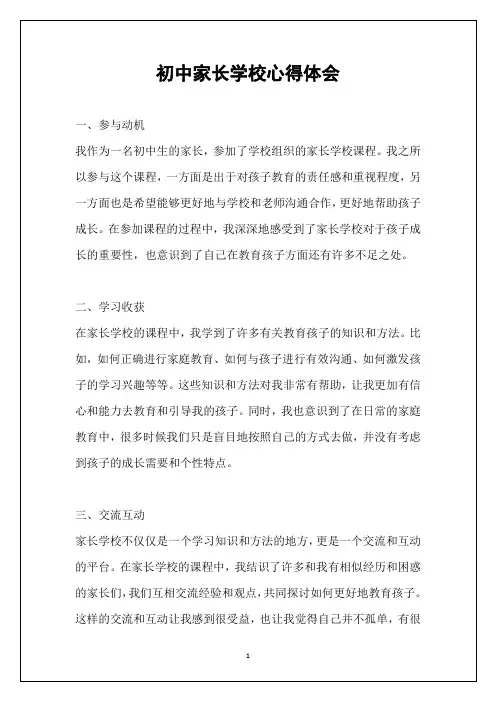 初中家长学校心得体会

一、参与动机

我作为一名初中生的家长，参加了学校组织的家长学校课程。我之所以参与这个课程，一方面是出于对孩子教育的责任感和重视程度，另一方面也是希望能够更好地与学校和老师沟通合作，更好地帮助孩子成长。在参加课程的过程中，我深深地感受到了家长学校对于孩子成长的重要性，也意识到了自己在教育孩子方面还有许多不足之处。

二、学习收获

在家长学校的课程中，我学到了许多有关教育孩子的知识和方法。比如，如何正确进行家庭教育、如何与孩子进行有效沟通、如何激发孩子的学习兴趣等等。这些知识和方法对我非常有帮助，让我更加有信心和能力去教育和引导我的孩子。同时，我也意识到了在日常的家庭教育中，很多时候我们只是盲目地按照自己的方式去做，并没有考虑到孩子的成长需要和个性特点。

三、交流互动

家长学校不仅仅是一个学习知识和方法的地方，更是一个交流和互动的平台。在家长学校的课程中，我结识了许多和我有相似经历和困惑的家长们，我们互相交流经验和观点，共同探讨如何更好地教育孩子。这样的交流和互动让我感到很受益，也让我觉得自己并不孤单，有很

1